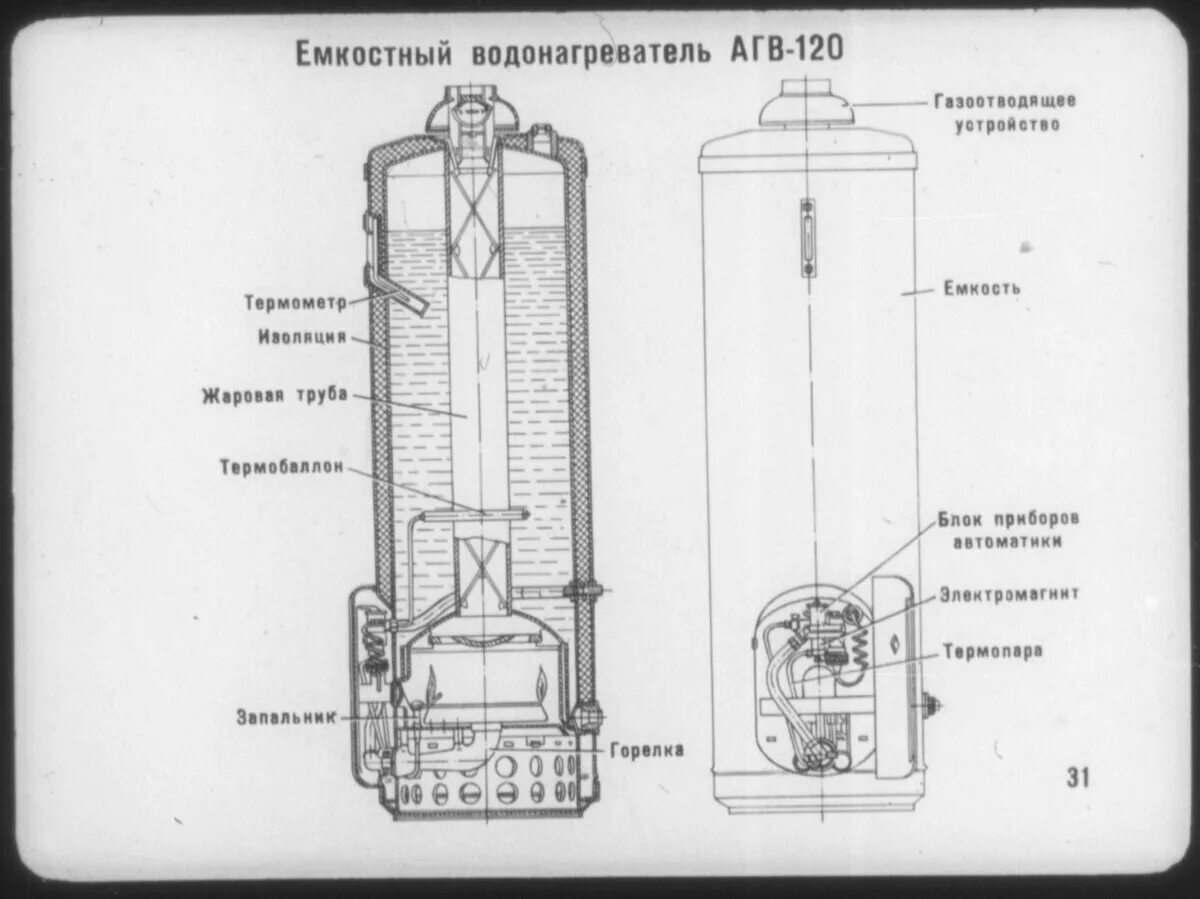 Емкостный водонагреватель АГВ-120

Термометр
Изоляция
Жаровая труба
Термобаллон
Запальник
Горелка

Газоотводящее устройство
Емкость
Блок приборов автоматики
Электромагнит
Термопара

31